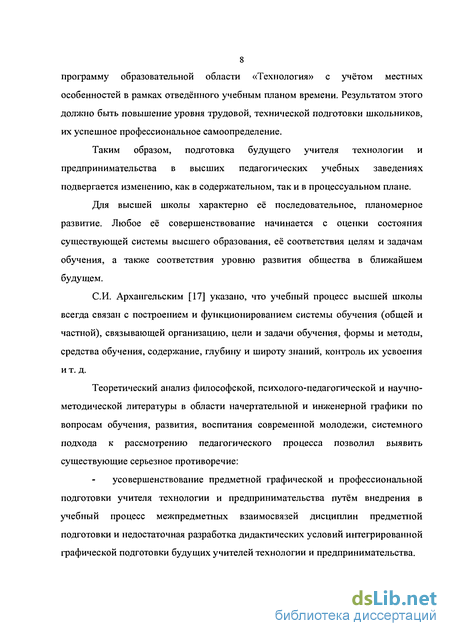 8

программу образовательной области «Технология» с учётом местных особенностей в рамках отведённого учебным планом времени. Результатом этого должно быть повышение уровня трудовой, технической подготовки школьников, их успешное профессиональное самоопределение.

Таким образом, подготовка будущего учителя технологии и предпринимательства в высших педагогических учебных заведениях подвергается изменению, как в содержательном, так и в процессуальном плане.

Для высшей школы характерно её последовательное, планомерное развитие. Любое её совершенствование начинается с оценки состояния существующей системы высшего образования, её соответствия целям и задачам обучения, а также соответствия уровню развития общества в ближайшем будущем.

С.И. Архангельским [17] указано, что учебный процесс высшей школы всегда связан с построением и функционированием системы обучения (общей и частной), связывающей организацию, цели и задачи обучения, формы и методы, средства обучения, содержание, глубину и широту знаний, контроль их усвоения и т. д.

Теоретический анализ философской, психолого-педагогической и научно-методической литературы в области начертательной и инженерной графики по вопросам обучения, развития, воспитания современной молодежи, системного подхода к рассмотрению педагогического процесса позволил выявить существующие серьезное противоречие:

- усовершенствование предметной графической и профессиональной подготовки учителя технологии и предпринимательства путём внедрения в учебный процесс межпредметных взаимосвязей дисциплин предметной подготовки и недостаточная разработка дидактических условий интегрированной графической подготовки будущих учителей технологии и предпринимательства.

dsLib.net
библиотека диссертаций